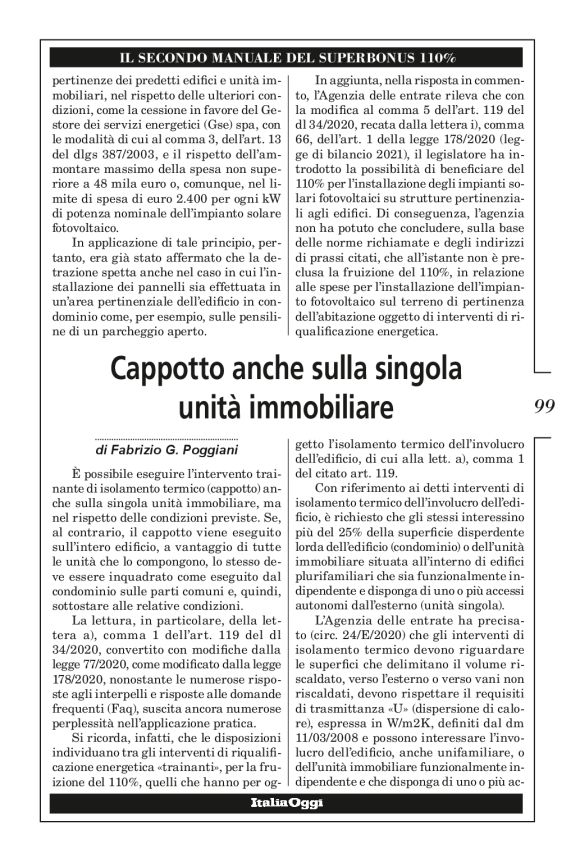 IL SECONDO MANUALE DEL SUPERBONUS 110%

pertinenze dei predetti edifici e unità immobiliari, nel rispetto delle ulteriori condizioni, come la cessione in favore del Gestore dei servizi energetici (Gse) spa, con le modalità di cui al comma 3, dell'art. 13 del dlgs 387/2003, e il rispetto dell'ammontare massimo della spesa non superiore a 48 mila euro o, comunque, nel limite di spesa di euro 2.400 per ogni kW di potenza nominale dell'impianto solare fotovoltaico.

In applicazione di tale principio, pertanto, era già stato affermato che la detrazione spetta anche nel caso in cui l'installazione dei pannelli sia effettuata in un'area pertinenziale dell'edificio in condominio come, per esempio, sulle pensiline di un parcheggio aperto.

In aggiunta, nella risposta in commento, l'Agenzia delle entrate rileva che con la modifica al comma 5 dell'art. 119 del dl 34/2020, recata dalla lettera i), comma 66, dell'art. 1 della legge 178/2020 (legge di bilancio 2021), il legislatore ha introdotto la possibilità di beneficiare del 110% per l'installazione degli impianti solari fotovoltaici su strutture pertinenziali agli edifici. Di conseguenza, l'agenzia non ha potuto che concludere, sulla base delle norme richiamate e degli indirizzi di prassi citati, che all'istante non è preclusa la fruizione del 110%, in relazione alle spese per l'installazione dell'impianto fotovoltaico sul terreno di pertinenza dell'abitazione oggetto di interventi di riqualificazione energetica.

Cappotto anche sulla singola unità immobiliare

99

di Fabrizio G. Poggiani

È possibile eseguire l'intervento trainante di isolamento termico (cappotto) anche sulla singola unità immobiliare, ma nel rispetto delle condizioni previste. Se, al contrario, il cappotto viene eseguito sull'intero edificio, a vantaggio di tutte le unità che lo compongono, lo stesso deve essere inquadrato come eseguito dal condominio sulle parti comuni e, quindi, sottostare alle relative condizioni.

La lettura, in particolare, della lettera a), comma 1 dell'art. 119 del dl 34/2020, convertito con modifiche dalla legge 77/2020, come modificato dalla legge 178/2020, nonostante le numerose risposte agli interpelli e risposte alle domande frequenti (Faq), suscita ancora numerose perplessità nell'applicazione pratica.

Si ricorda, infatti, che le disposizioni individuano tra gli interventi di riqualificazione energetica «trainanti», per la fruizione del 110%, quelli che hanno per oggetto l'isolamento termico dell'involucro dell'edificio, di cui alla lett. a), comma 1 del citato art. 119.

Con riferimento ai detti interventi di isolamento termico dell'involucro dell'edificio, è richiesto che gli stessi interessino più del 25% della superficie disperdente lorda dell'edificio (condominio) o dell'unità immobiliare situata all'interno di edifici plurifamiliari che sia funzionalmente indipendente e disponga di uno o più accessi autonomi dall'esterno (unità singola).

L'Agenzia delle entrate ha precisato (circ. 24/E/2020) che gli interventi di isolamento termico devono riguardare le superfici che delimitano il volume riscaldato, verso l'esterno o verso vani non riscaldati, devono rispettare il requisiti di trasmittanza «U» (dispersione di calore), espressa in W/m2K, definiti dal dm 11/03/2008 e possono interessare l'involucro dell'edificio, anche unifamiliare, o dell'unità immobiliare funzionalmente indipendente e che disponga di uno o più ac-

ItaliaOggi